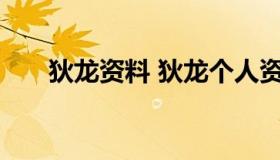 狄龙资料 狄龙个人资